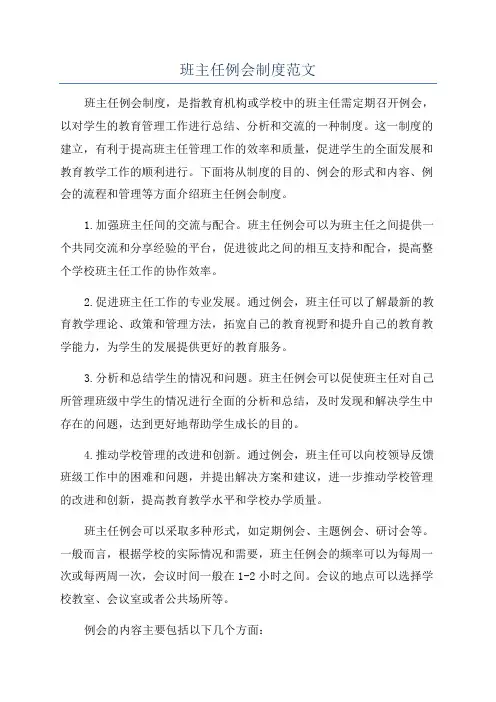 班主任例会制度范文

班主任例会制度，是指教育机构或学校中的班主任需定期召开例会，以对学生的教育管理工作进行总结、分析和交流的一种制度。这一制度的建立，有利于提高班主任管理工作的效率和质量，促进学生的全面发展和教育教学工作的顺利进行。下面将从制度的目的、例会的形式和内容、例会的流程和管理等方面介绍班主任例会制度。

1.加强班主任间的交流与配合。班主任例会可以为班主任之间提供一个共同交流和分享经验的平台，促进彼此之间的相互支持和配合，提高整个学校班主任工作的协作效率。

2.促进班主任工作的专业发展。通过例会，班主任可以了解最新的教育教学理论、政策和管理方法，拓宽自己的教育视野和提升自己的教育教学能力，为学生的发展提供更好的教育服务。

3.分析和总结学生的情况和问题。班主任例会可以促使班主任对自己所管理班级中学生的情况进行全面的分析和总结，及时发现和解决学生中存在的问题，达到更好地帮助学生成长的目的。

4.推动学校管理的改进和创新。通过例会，班主任可以向校领导反馈班级工作中的困难和问题，并提出解决方案和建议，进一步推动学校管理的改进和创新，提高教育教学水平和学校办学质量。

班主任例会可以采取多种形式，如定期例会、主题例会、研讨会等。一般而言，根据学校的实际情况和需要，班主任例会的频率可以为每周一次或每两周一次，会议时间一般在1-2小时之间。会议的地点可以选择学校教室、会议室或者公共场所等。

例会的内容主要包括以下几个方面：